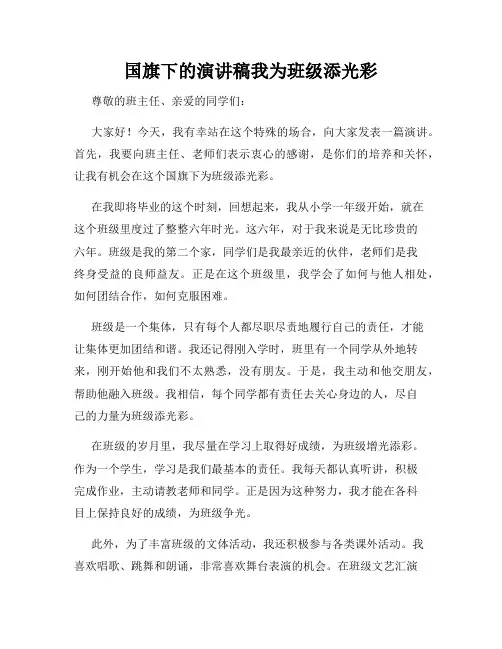 国旗下的演讲稿我为班级添光彩

尊敬的班主任、亲爱的同学们：

大家好！今天，我有幸站在这个特殊的场合，向大家发表一篇演讲。首先，我要向班主任、老师们表示衷心的感谢，是你们的培养和关怀，让我有机会在这个国旗下为班级添光彩。

在我即将毕业的这个时刻，回想起来，我从小学一年级开始，就在这个班级里度过了整整六年时光。这六年，对于我来说是无比珍贵的六年。班级是我的第二个家，同学们是我最亲近的伙伴，老师们是我终身受益的良师益友。正是在这个班级里，我学会了如何与他人相处，如何团结合作，如何克服困难。

班级是一个集体，只有每个人都尽职尽责地履行自己的责任，才能让集体更加团结和谐。我还记得刚入学时，班里有一个同学从外地转来，刚开始他和我们不太熟悉，没有朋友。于是，我主动和他交朋友，帮助他融入班级。我相信，每个同学都有责任去关心身边的人，尽自己的力量为班级添光彩。

在班级的岁月里，我尽量在学习上取得好成绩，为班级增光添彩。作为一个学生，学习是我们最基本的责任。我每天都认真听讲，积极完成作业，主动请教老师和同学。正是因为这种努力，我才能在各科目上保持良好的成绩，为班级争光。

此外，为了丰富班级的文体活动，我还积极参与各类课外活动。我喜欢唱歌、跳舞和朗诵，非常喜欢舞台表演的机会。在班级文艺汇演